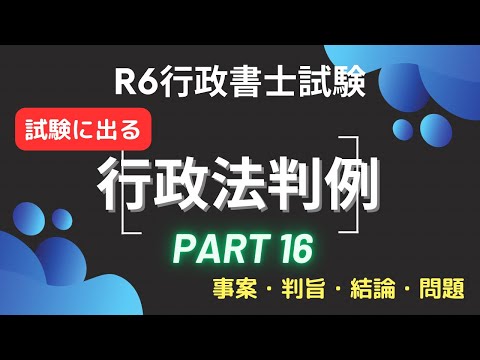 R6行政書士試験

試験に出る

行政法判例

PART 16

事案・判旨・結論・問題